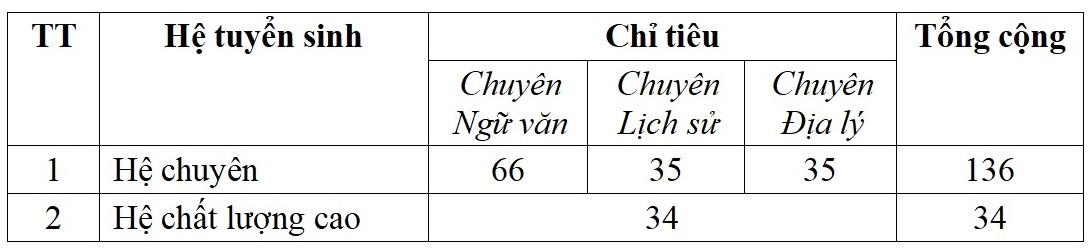 | TT | Hệ tuyển sinh | Chỉ tiêu | | | Tổng cộng |
|---|---|---|---|---|---|
| | | Chuyên Ngữ văn | Chuyên Lịch sử | Chuyên Địa lý | |
| 1 | Hệ chuyên | 66 | 35 | 35 | 136 |
| 2 | Hệ chất lượng cao | 34 | | | 34 |